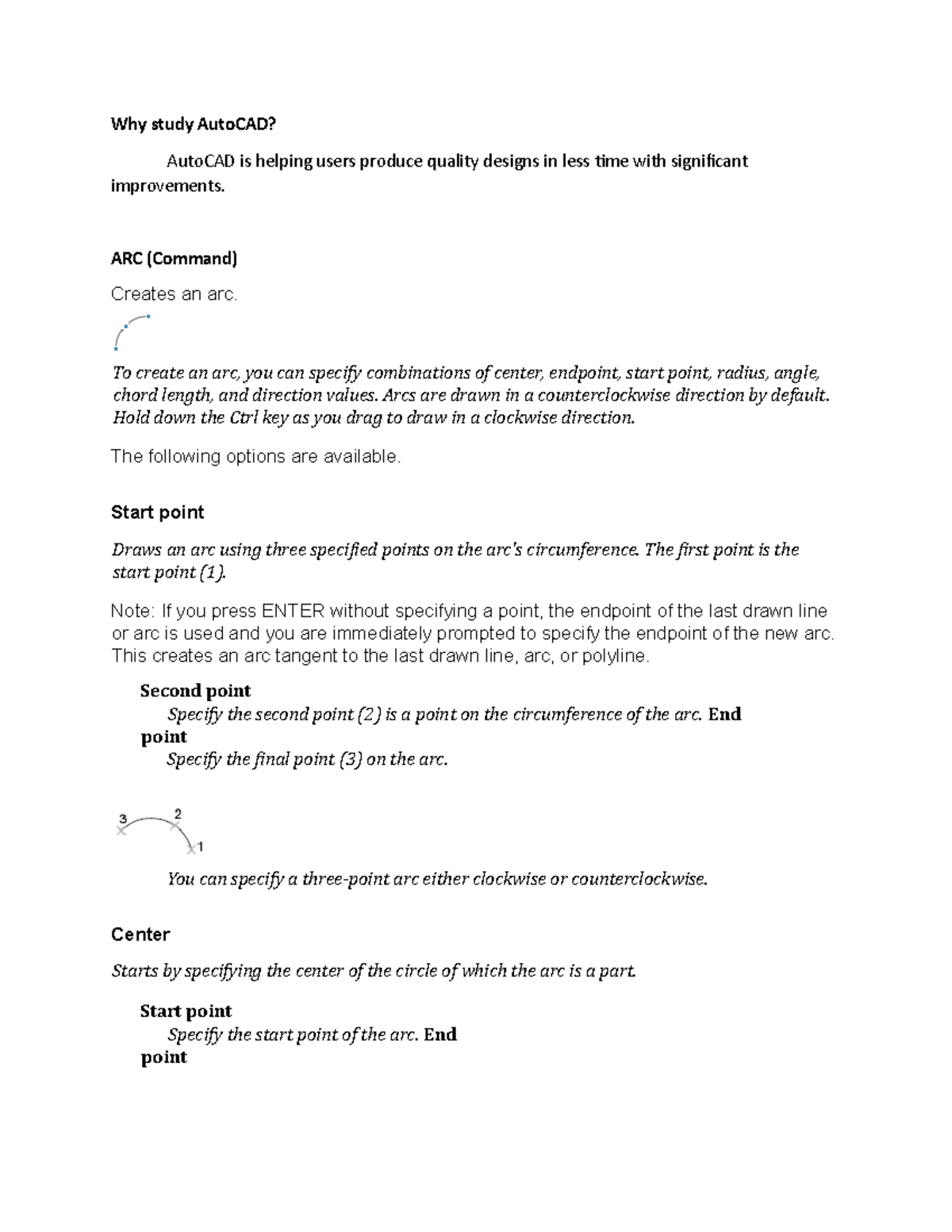 Why study AutoCAD?

AutoCAD is helping users produce quality designs in less time with significant improvements.

ARC (Command)

Creates an arc.

To create an arc, you can specify combinations of center, endpoint, start point, radius, angle, chord length, and direction values. Arcs are drawn in a counterclockwise direction by default. Hold down the Ctrl key as you drag to draw in a clockwise direction.

The following options are available.

Start point

Draws an arc using three specified points on the arc's circumference. The first point is the start point (1).

Note: If you press ENTER without specifying a point, the endpoint of the last drawn line or arc is used and you are immediately prompted to specify the endpoint of the new arc. This creates an arc tangent to the last drawn line, arc, or polyline.

Second point
Specify the second point (2) is a point on the circumference of the arc. End point
Specify the final point (3) on the arc.

3 2 1

You can specify a three-point arc either clockwise or counterclockwise.

Center

Starts by specifying the center of the circle of which the arc is a part.

Start point
Specify the start point of the arc. End point